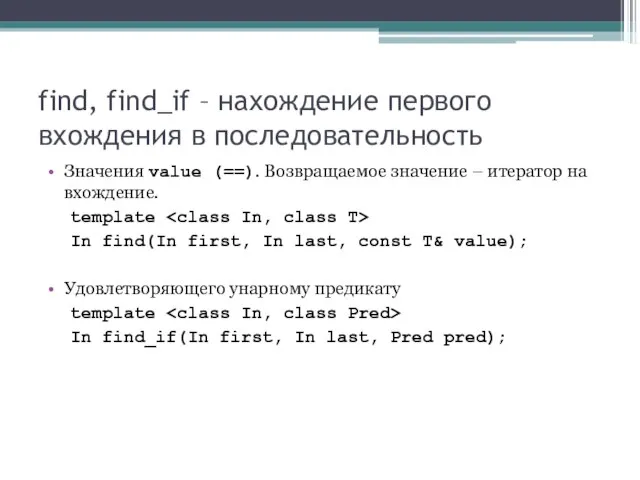 find, find_if – нахождение первого вхождения в последовательность

• Значения value (==). Возвращаемое значение – итератор на вхождение.

template <class In, class T>
In find(In first, In last, const T& value);

• Удовлетворяющего унарному предикату

template <class In, class Pred>
In find_if(In first, In last, Pred pred);